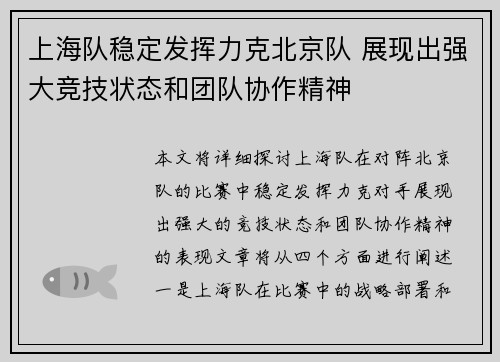 上海队稳定发挥力克北京队 展现出强大竞技状态和团队协作精神

本文将详细探讨上海队在对阵北京队的比赛中稳定发挥力克对手展现出强大的竞技状态和团队协作精神的表现文章将从四个方面进行阐述一是上海队在比赛中的战略部署和